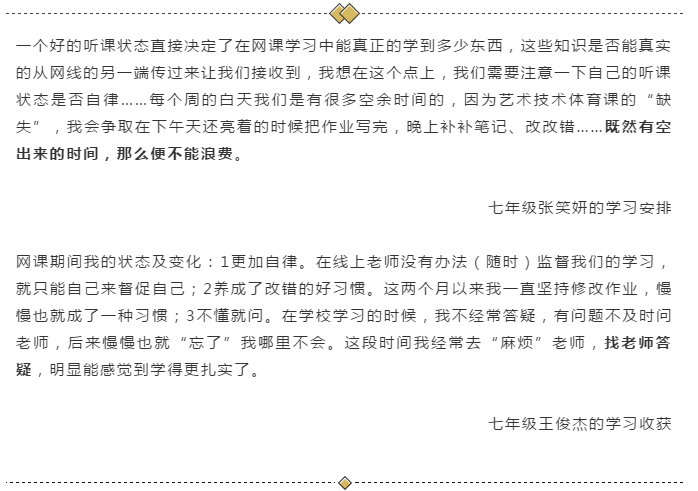 一个好的听课状态直接决定了在网课学习中能真正的学到多少东西，这些知识是否能真实的从网线的另一端传过来让我们接收到，我想在这个点上，我们需要注意一下自己的听课状态是否自律……每个周的白天我们是有很多空余时间的，因为艺术技术体育课的“缺失”，我会争取在下午天还亮着的时候把作业写完，晚上补补笔记、改改错……既然有空出来的时间，那么便不能浪费。

七年级张笑妍的学习安排

网课期间我的状态及变化：1更加自律。在线上老师没有办法（随时）监督我们的学习，就只能自己来督促自己；2养成了改错的好习惯。这两个月以来我一直坚持修改作业，慢慢也就成了一种习惯；3不懂就问。在学校学习的时候，我不经常答疑，有问题不及时问老师，后来慢慢也就“忘了”我哪里不会。这段时间我经常去“麻烦”老师，找老师答疑，明显能感觉到学得更扎实了。

七年级王俊杰的学习收获